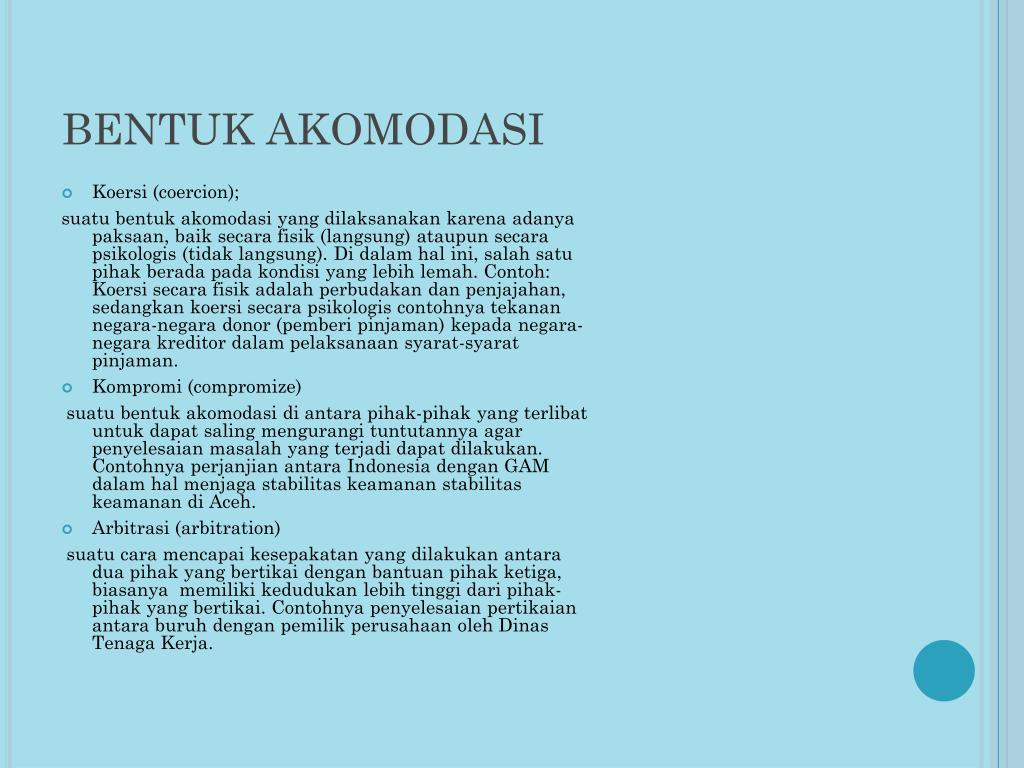 BENTUK AKOMODASI

Koersi (coercion);

suatu bentuk akomodasi yang dilaksanakan karena adanya paksaan, baik secara fisik (langsung) ataupun secara psikologis (tidak langsung). Di dalam hal ini, salah satu pihak berada pada kondisi yang lebih lemah. Contoh: Koersi secara fisik adalah perbudakan dan penjajahan, sedangkan koersi secara psikologis contohnya tekanan negara-negara donor (pemberi pinjaman) kepada negara-negara kreditor dalam pelaksanaan syarat-syarat pinjaman.

Kompromi (compromize)

suatu bentuk akomodasi di antara pihak-pihak yang terlibat untuk dapat saling mengurangi tuntutannya agar penyelesaian masalah yang terjadi dapat dilakukan. Contohnya perjanjian antara Indonesia dengan GAM dalam hal menjaga stabilitas keamanan stabilitas keamanan di Aceh.

Arbitrasi (arbitration)

suatu cara mencapai kesepakatan yang dilakukan antara dua pihak yang bertikai dengan bantuan pihak ketiga, biasanya memiliki kedudukan lebih tinggi dari pihak-pihak yang bertikai. Contohnya penyelesaian pertikaian antara buruh dengan pemilik perusahaan oleh Dinas Tenaga Kerja.